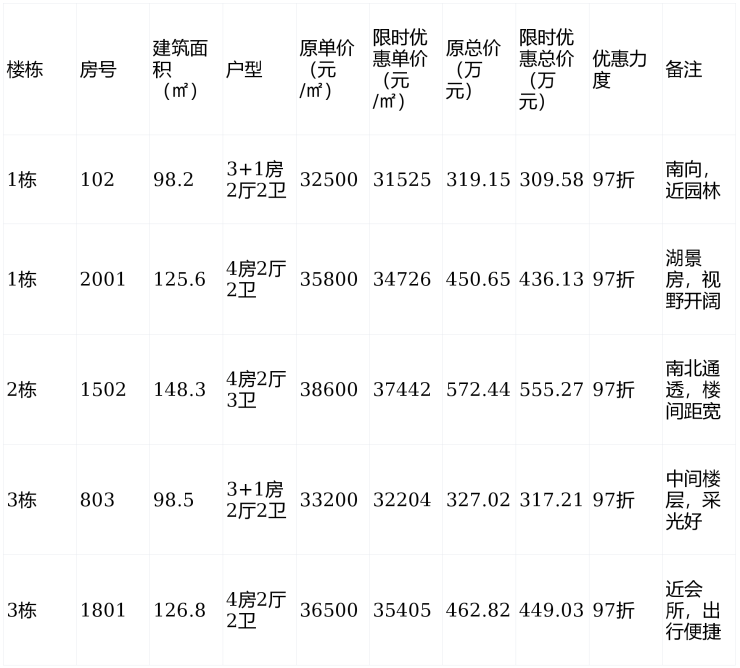 | 楼栋 | 房号 | 建筑面积（㎡） | 户型 | 原单价（元/㎡） | 限时优惠单价（元/㎡） | 原总价（万元） | 限时优惠总价（万元） | 优惠力度 | 备注 |
|---|---|---|---|---|---|---|---|---|---|
| 1栋 | 102 | 98.2 | 3+1房2厅2卫 | 32500 | 31525 | 319.15 | 309.58 | 97折 | 南向，近园林 |
| 1栋 | 2001 | 125.6 | 4房2厅2卫 | 35800 | 34726 | 450.65 | 436.13 | 97折 | 湖景房，视野开阔 |
| 2栋 | 1502 | 148.3 | 4房2厅3卫 | 38600 | 37442 | 572.44 | 555.27 | 97折 | 南北通透，楼间距宽 |
| 3栋 | 803 | 98.5 | 3+1房2厅2卫 | 33200 | 32204 | 327.02 | 317.21 | 97折 | 中间楼层，采光好 |
| 3栋 | 1801 | 126.8 | 4房2厅2卫 | 36500 | 35405 | 462.82 | 449.03 | 97折 | 近会所，出行便捷 |